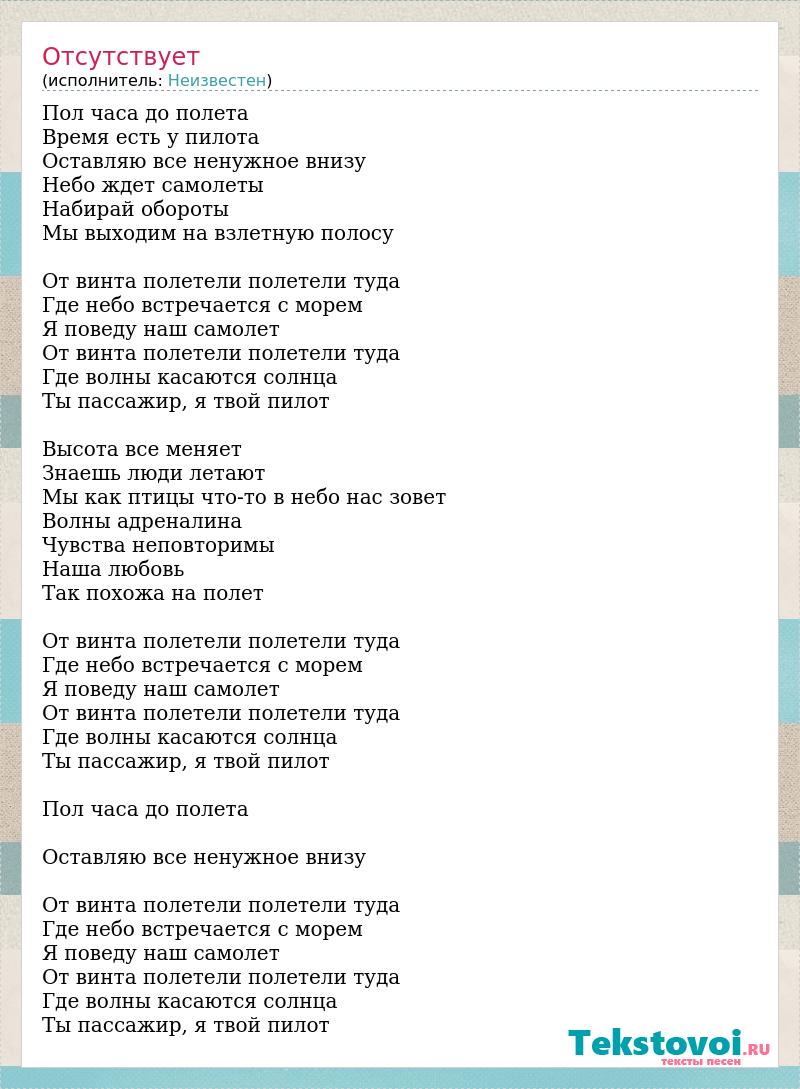 Отсутствует
(исполнитель: Неизвестен)

Пол часа до полета
Время есть у пилота
Оставляю все ненужное внизу
Небо ждет самолеты
Набирай обороты
Мы выходим на взлетную полосу

От винта полетели полетели туда
Где небо встречается с морем
Я поведу наш самолет
От винта полетели полетели туда
Где волны касаются солнца
Ты пассажир, я твой пилот

Высота все меняет
Знаешь люди летают
Мы как птицы что-то в небо нас зовет
Волны адреналина
Чувства неповторимы
Наша любовь
Так похожа на полет

От винта полетели полетели туда
Где небо встречается с морем
Я поведу наш самолет
От винта полетели полетели туда
Где волны касаются солнца
Ты пассажир, я твой пилот

Пол часа до полета

Оставляю все ненужное внизу

От винта полетели полетели туда
Где небо встречается с морем
Я поведу наш самолет
От винта полетели полетели туда
Где волны касаются солнца
Ты пассажир, я твой пилот

Tekstovoi.RU
тексты песен